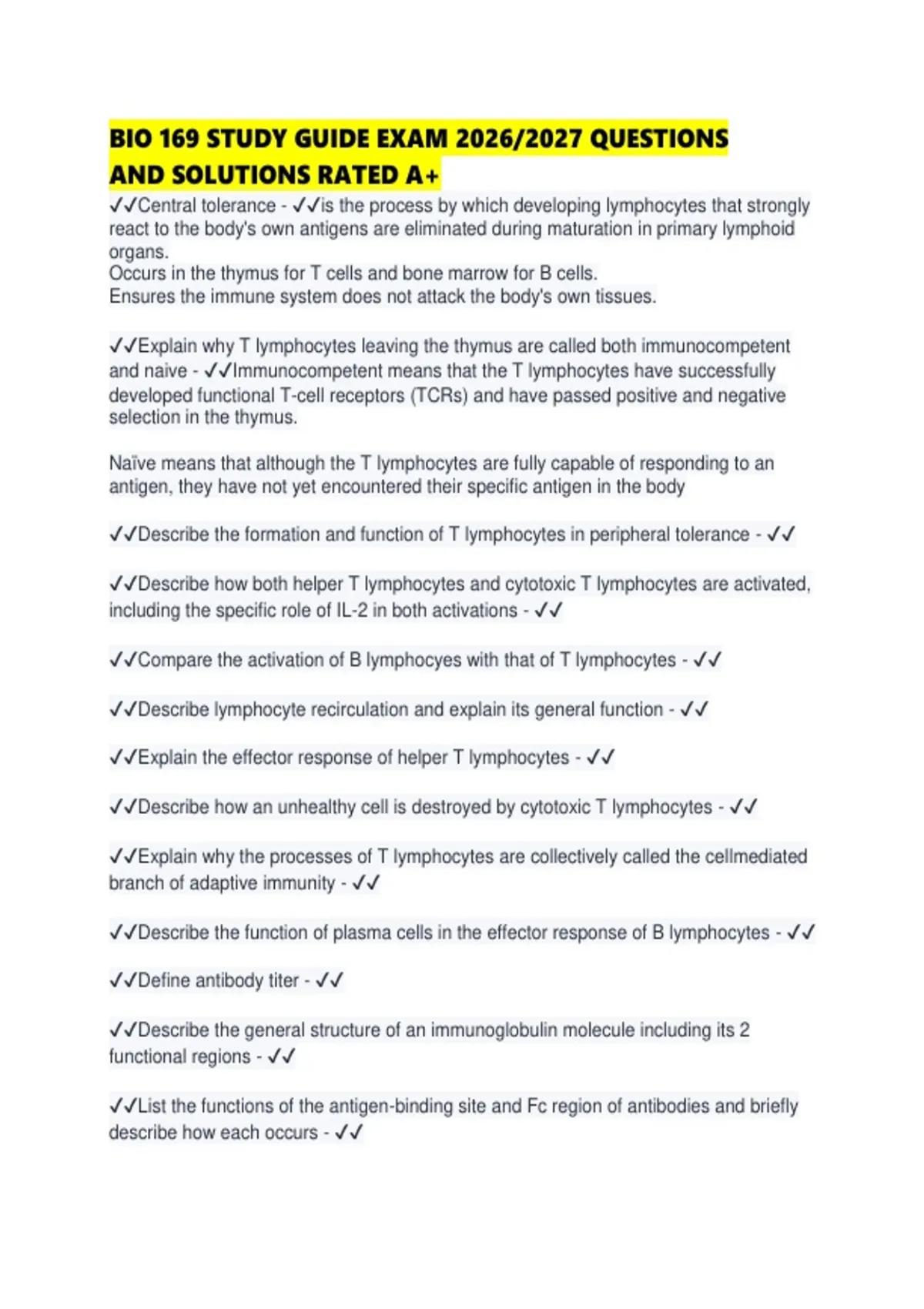 BIO 169 STUDY GUIDE EXAM 2026/2027 QUESTIONS AND SOLUTIONS RATED A+

✓✓Central tolerance - ✓✓is the process by which developing lymphocytes that strongly react to the body's own antigens are eliminated during maturation in primary lymphoid organs.
Occurs in the thymus for T cells and bone marrow for B cells.
Ensures the immune system does not attack the body's own tissues.

✓✓Explain why T lymphocytes leaving the thymus are called both immunocompetent and naive - ✓✓Immunocompetent means that the T lymphocytes have successfully developed functional T-cell receptors (TCRs) and have passed positive and negative selection in the thymus.

Naïve means that although the T lymphocytes are fully capable of responding to an antigen, they have not yet encountered their specific antigen in the body

✓✓Describe the formation and function of T lymphocytes in peripheral tolerance - ✓✓

✓✓Describe how both helper T lymphocytes and cytotoxic T lymphocytes are activated, including the specific role of IL-2 in both activations - ✓✓

✓✓Compare the activation of B lymphocyes with that of T lymphocytes - ✓✓

✓✓Describe lymphocyte recirculation and explain its general function - ✓✓

✓✓Explain the effector response of helper T lymphocytes - ✓✓

✓✓Describe how an unhealthy cell is destroyed by cytotoxic T lymphocytes - ✓✓

✓✓Explain why the processes of T lymphocytes are collectively called the cellmediated branch of adaptive immunity - ✓✓

✓✓Describe the function of plasma cells in the effector response of B lymphocytes - ✓✓

✓✓Define antibody titer - ✓✓

✓✓Describe the general structure of an immunoglobulin molecule including its 2 functional regions - ✓✓

✓✓List the functions of the antigen-binding site and Fc region of antibodies and briefly describe how each occurs - ✓✓